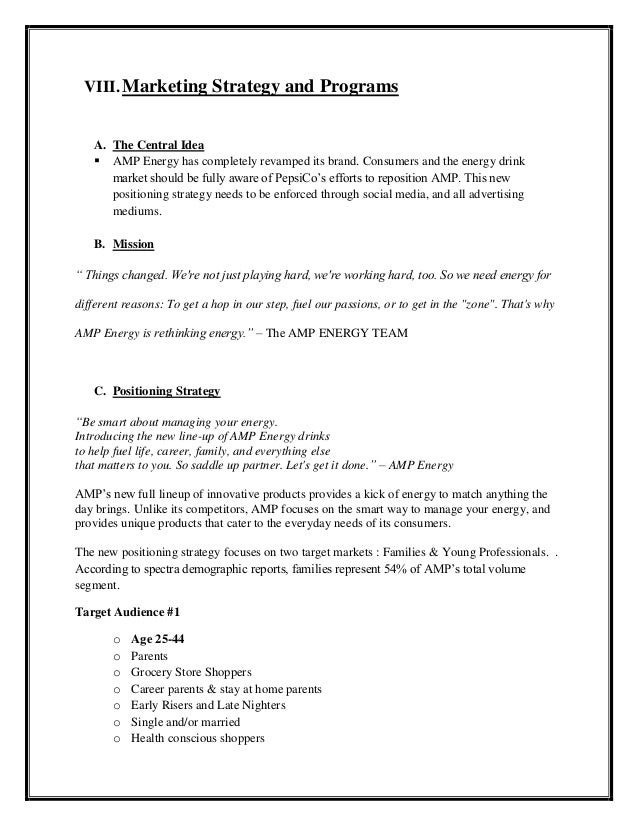 VIII. Marketing Strategy and Programs

A. The Central Idea

▪ AMP Energy has completely revamped its brand. Consumers and the energy drink market should be fully aware of PepsiCo's efforts to reposition AMP. This new positioning strategy needs to be enforced through social media, and all advertising mediums.

B. Mission

" Things changed. We're not just playing hard, we're working hard, too. So we need energy for different reasons: To get a hop in our step, fuel our passions, or to get in the "zone". That's why AMP Energy is rethinking energy." – The AMP ENERGY TEAM

C. Positioning Strategy

"Be smart about managing your energy.
Introducing the new line-up of AMP Energy drinks
to help fuel life, career, family, and everything else
that matters to you. So saddle up partner. Let's get it done." – AMP Energy

AMP's new full lineup of innovative products provides a kick of energy to match anything the day brings. Unlike its competitors, AMP focuses on the smart way to manage your energy, and provides unique products that cater to the everyday needs of its consumers.

The new positioning strategy focuses on two target markets : Families & Young Professionals. . According to spectra demographic reports, families represent 54% of AMP's total volume segment.

Target Audience #1

o Age 25-44
o Parents
o Grocery Store Shoppers
o Career parents & stay at home parents
o Early Risers and Late Nighters
o Single and/or married
o Health conscious shoppers